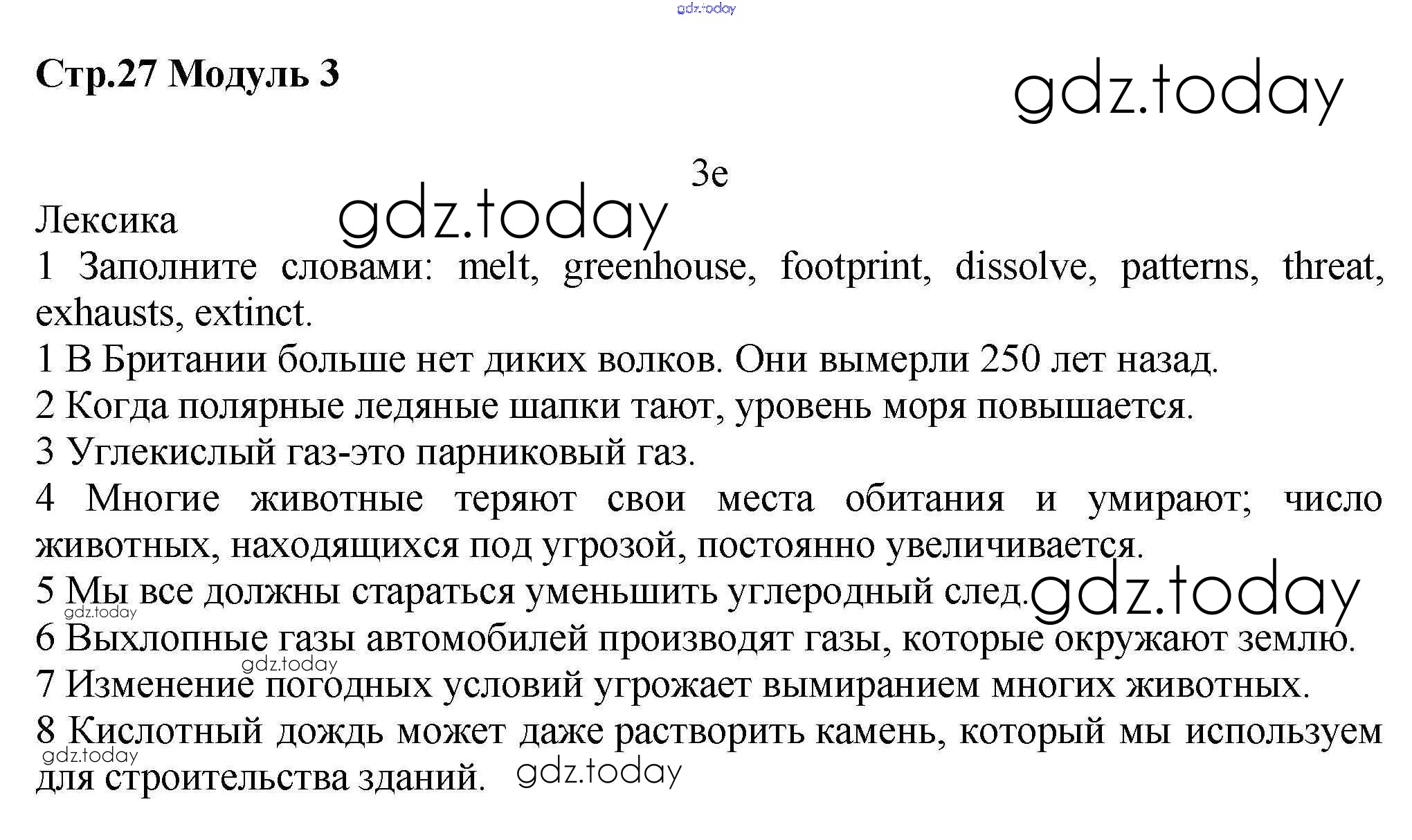 gdz.today

Стр.27 Модуль 3

gdz.today

3e

Лексика

gdz.today

1 Заполните словами: melt, greenhouse, footprint, dissolve, patterns, threat, exhausts, extinct.

1 В Британии больше нет диких волков. Они вымерли 250 лет назад.

2 Когда полярные ледяные шапки тают, уровень моря повышается.

3 Углекислый газ-это парниковый газ.

4 Многие животные теряют свои места обитания и умирают; число животных, находящихся под угрозой, постоянно увеличивается.

5 Мы все должны стараться уменьшить углеродный след.

gdz.today

gdz.today

6 Выхлопные газы автомобилей производят газы, которые окружают землю.

gdz.today

7 Изменение погодных условий угрожает вымиранием многих животных.

8 Кислотный дождь может даже растворить камень, который мы используем для строительства зданий.

gdz.today

gdz.today